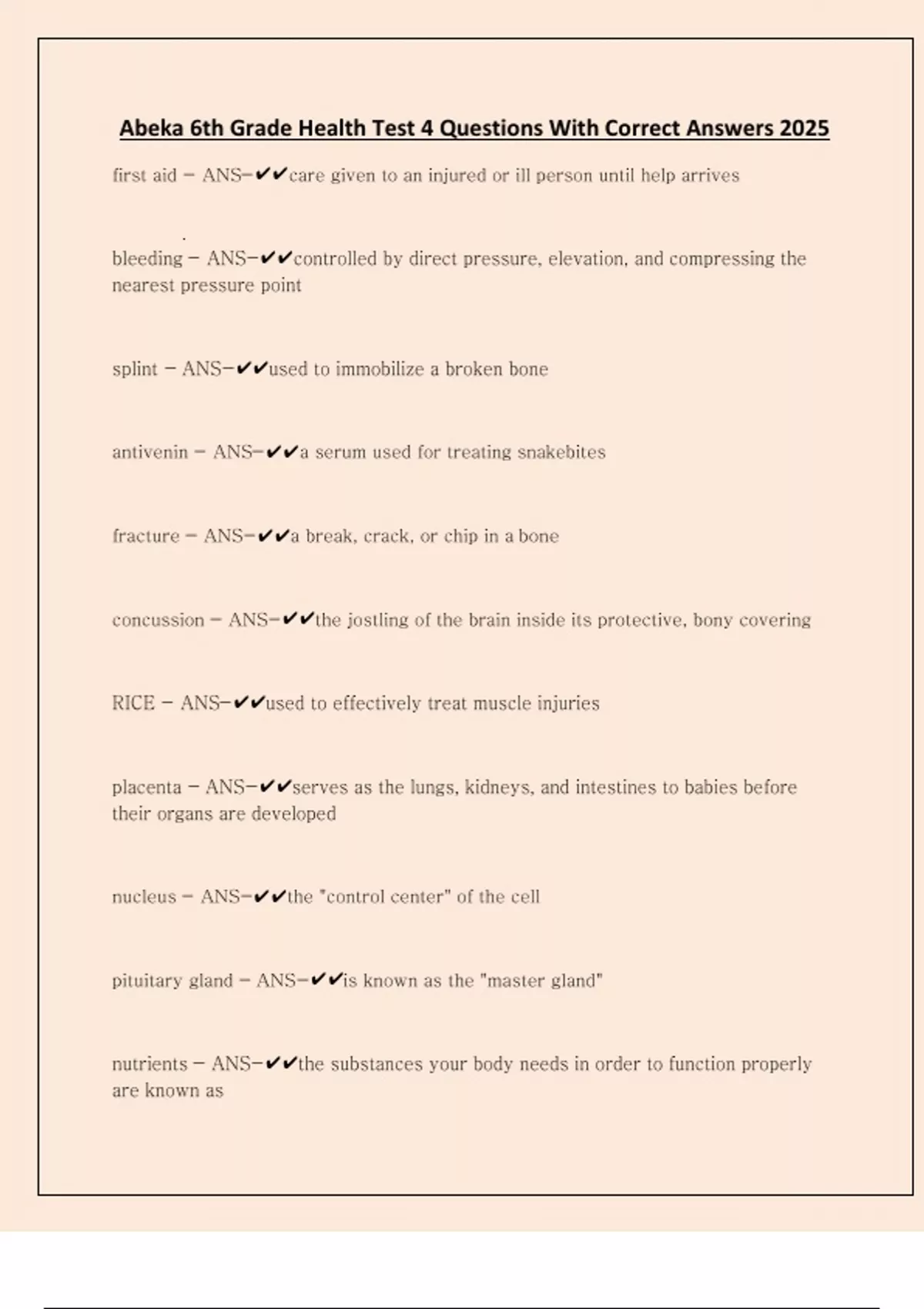 Abeka 6th Grade Health Test 4 Questions With Correct Answers 2025

first aid - ANS-✔✔care given to an injured or ill person until help arrives

bleeding - ANS-✔✔controlled by direct pressure, elevation, and compressing the nearest pressure point

splint - ANS-✔✔used to immobilize a broken bone

antivenin - ANS-✔✔a serum used for treating snakebites

fracture - ANS-✔✔a break, crack, or chip in a bone

concussion - ANS-✔✔the jostling of the brain inside its protective, bony covering

RICE - ANS-✔✔used to effectively treat muscle injuries

placenta - ANS-✔✔serves as the lungs, kidneys, and intestines to babies before their organs are developed

nucleus - ANS-✔✔the "control center" of the cell

pituitary gland - ANS-✔✔is known as the "master gland"

nutrients - ANS-✔✔the substances your body needs in order to function properly are known as